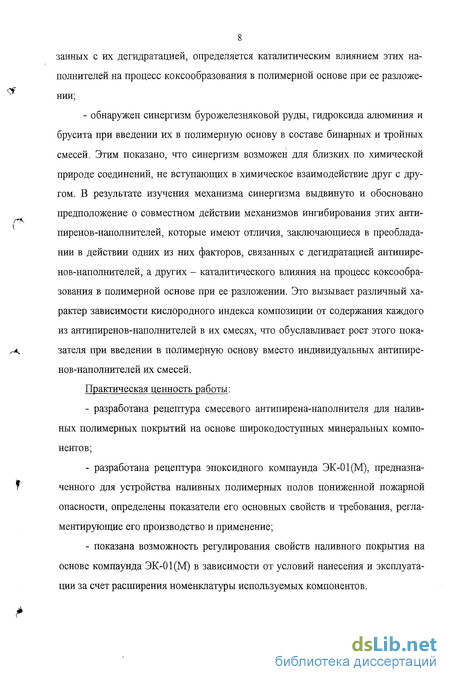 8

занных с их дегидратацией, определяется каталитическим влиянием этих наполнителей на процесс коксообразования в полимерной основе при ее разложении;

- обнаружен синергизм бурожелезняковой руды, гидроксида алюминия и брусита при введении их в полимерную основу в составе бинарных и тройных смесей. Этим показано, что синергизм возможен для близких по химической природе соединений, не вступающих в химическое взаимодействие друг с другом. В результате изучения механизма синергизма выдвинуто и обосновано предположение о совместном действии механизмов ингибирования этих антипиренов-наполнителей, которые имеют отличия, заключающиеся в преобладании в действии одних из них факторов, связанных с дегидратацией антипиренов-наполнителей, а других – каталитического влияния на процесс коксообразования в полимерной основе при ее разложении. Это вызывает различный характер зависимости кислородного индекса композиции от содержания каждого из антипиренов-наполнителей в их смесях, что обуславливает рост этого показателя при введении в полимерную основу вместо индивидуальных антипиренов-наполнителей их смесей.

Практическая ценность работы:

- разработана рецептура смесевого антипирена-наполнителя для наливных полимерных покрытий на основе широкодоступных минеральных компонентов;

- разработана рецептура эпоксидного компаунда ЭК-01(М), предназначенного для устройства наливных полимерных полов пониженной пожарной опасности, определены показатели его основных свойств и требования, регламентирующие его производство и применение;

- показана возможность регулирования свойств наливного покрытия на основе компаунда ЭК-01(М) в зависимости от условий нанесения и эксплуатации за счет расширения номенклатуры используемых компонентов.

dsLib.net
библиотека диссертаций